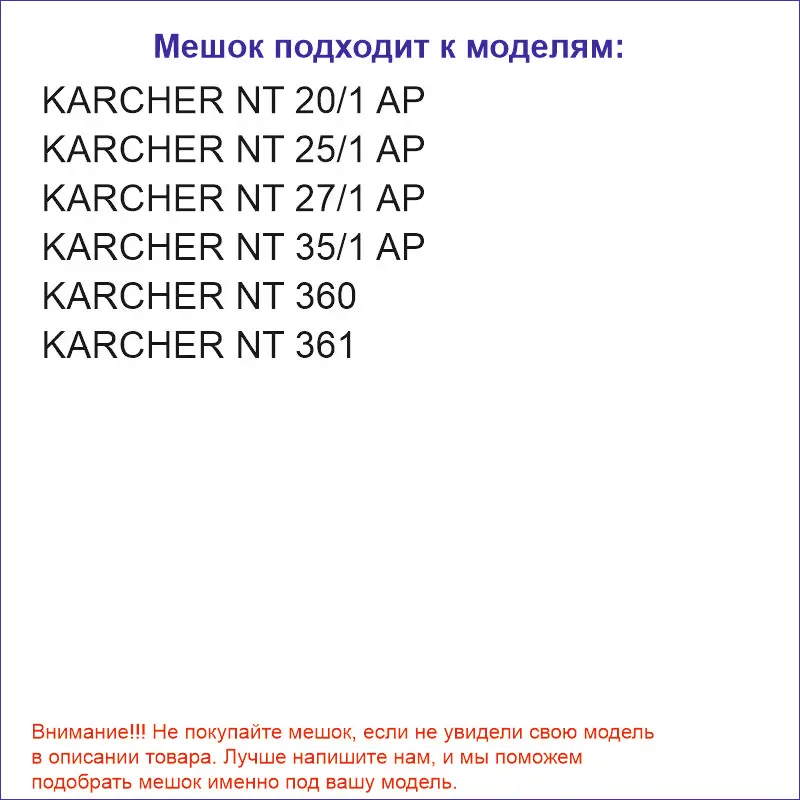 Мешок подходит к моделям:

KARCHER NT 20/1 AP
KARCHER NT 25/1 AP
KARCHER NT 27/1 AP
KARCHER NT 35/1 AP
KARCHER NT 360
KARCHER NT 361

Внимание!!! Не покупайте мешок, если не увидели свою модель в описании товара. Лучше напишите нам, и мы поможем подобрать мешок именно под вашу модель.